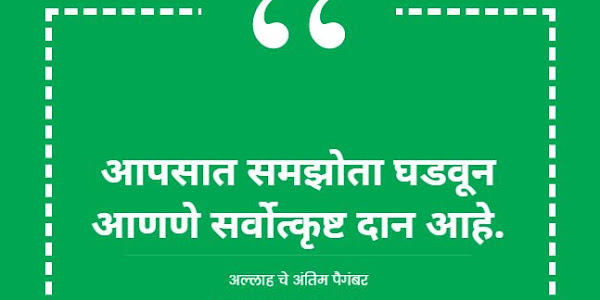 “

आपसात समझोता घडवून आणणे सर्वोत्कृष्ट दान आहे.

अल्लाह चे अंतिम पैगंबर